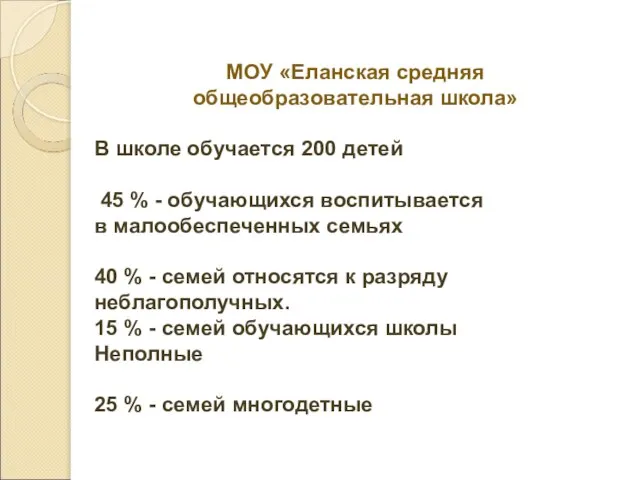 МОУ «Еланская средняя общеобразовательная школа»

В школе обучается 200 детей

45 % - обучающихся воспитывается в малообеспеченных семьях

40 % - семей относятся к разряду неблагополучных.
15 % - семей обучающихся школы Неполные

25 % - семей многодетные